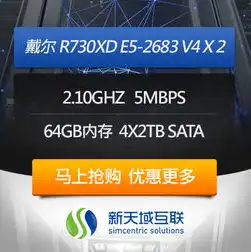 戴尔 R730XD E5-2683 V4 X 2

2.10GHZ 5MBPS

64GB内存 4X2TB SATA

马上抢购 优惠更多

新天域互联
simcentric solutions